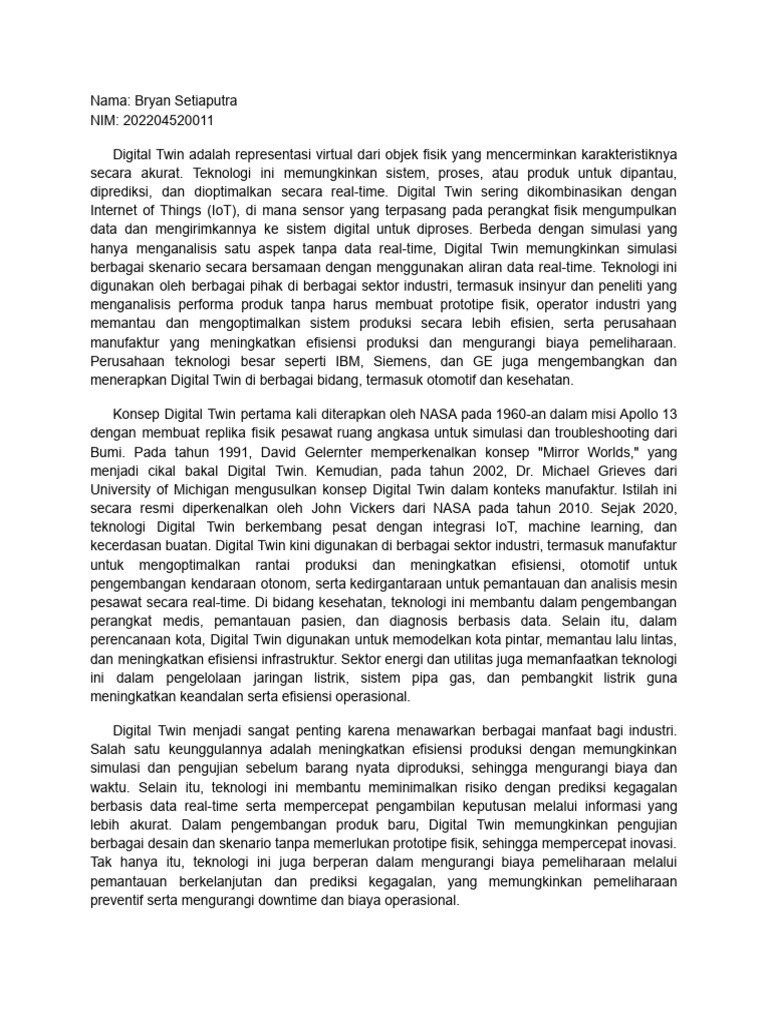 Nama: Bryan Setiaputra
NIM: 202204520011

Digital Twin adalah representasi virtual dari objek fisik yang mencerminkan karakteristiknya secara akurat. Teknologi ini memungkinkan sistem, proses, atau produk untuk dipantau, diprediksi, dan dioptimalkan secara real-time. Digital Twin sering dikombinasikan dengan Internet of Things (IoT), di mana sensor yang terpasang pada perangkat fisik mengumpulkan data dan mengirimkannya ke sistem digital untuk diproses. Berbeda dengan simulasi yang hanya menganalisis satu aspek tanpa data real-time, Digital Twin memungkinkan simulasi berbagai skenario secara bersamaan dengan menggunakan aliran data real-time. Teknologi ini digunakan oleh berbagai pihak di berbagai sektor industri, termasuk insinyur dan peneliti yang menganalisis performa produk tanpa harus membuat prototipe fisik, operator industri yang memantau dan mengoptimalkan sistem produksi secara lebih efisien, serta perusahaan manufaktur yang meningkatkan efisiensi produksi dan mengurangi biaya pemeliharaan. Perusahaan teknologi besar seperti IBM, Siemens, dan GE juga mengembangkan dan menerapkan Digital Twin di berbagai bidang, termasuk otomotif dan kesehatan.

Konsep Digital Twin pertama kali diterapkan oleh NASA pada 1960-an dalam misi Apollo 13 dengan membuat replika fisik pesawat ruang angkasa untuk simulasi dan troubleshooting dari Bumi. Pada tahun 1991, David Gelernter memperkenalkan konsep "Mirror Worlds," yang menjadi cikal bakal Digital Twin. Kemudian, pada tahun 2002, Dr. Michael Grieves dari University of Michigan mengusulkan konsep Digital Twin dalam konteks manufaktur. Istilah ini secara resmi diperkenalkan oleh John Vickers dari NASA pada tahun 2010. Sejak 2020, teknologi Digital Twin berkembang pesat dengan integrasi IoT, machine learning, dan kecerdasan buatan. Digital Twin kini digunakan di berbagai sektor industri, termasuk manufaktur untuk mengoptimalkan rantai produksi dan meningkatkan efisiensi, otomotif untuk pengembangan kendaraan otonom, serta kedirgantaraan untuk pemantauan dan analisis mesin pesawat secara real-time. Di bidang kesehatan, teknologi ini membantu dalam pengembangan perangkat medis, pemantauan pasien, dan diagnosis berbasis data. Selain itu, dalam perencanaan kota, Digital Twin digunakan untuk memodelkan kota pintar, memantau lalu lintas, dan meningkatkan efisiensi infrastruktur. Sektor energi dan utilitas juga memanfaatkan teknologi ini dalam pengelolaan jaringan listrik, sistem pipa gas, dan pembangkit listrik guna meningkatkan keandalan serta efisiensi operasional.

Digital Twin menjadi sangat penting karena menawarkan berbagai manfaat bagi industri. Salah satu keunggulannya adalah meningkatkan efisiensi produksi dengan memungkinkan simulasi dan pengujian sebelum barang nyata diproduksi, sehingga mengurangi biaya dan waktu. Selain itu, teknologi ini membantu meminimalkan risiko dengan prediksi kegagalan berbasis data real-time serta mempercepat pengambilan keputusan melalui informasi yang lebih akurat. Dalam pengembangan produk baru, Digital Twin memungkinkan pengujian berbagai desain dan skenario tanpa memerlukan prototipe fisik, sehingga mempercepat inovasi. Tak hanya itu, teknologi ini juga berperan dalam mengurangi biaya pemeliharaan melalui pemantauan berkelanjutan dan prediksi kegagalan, yang memungkinkan pemeliharaan preventif serta mengurangi downtime dan biaya operasional.